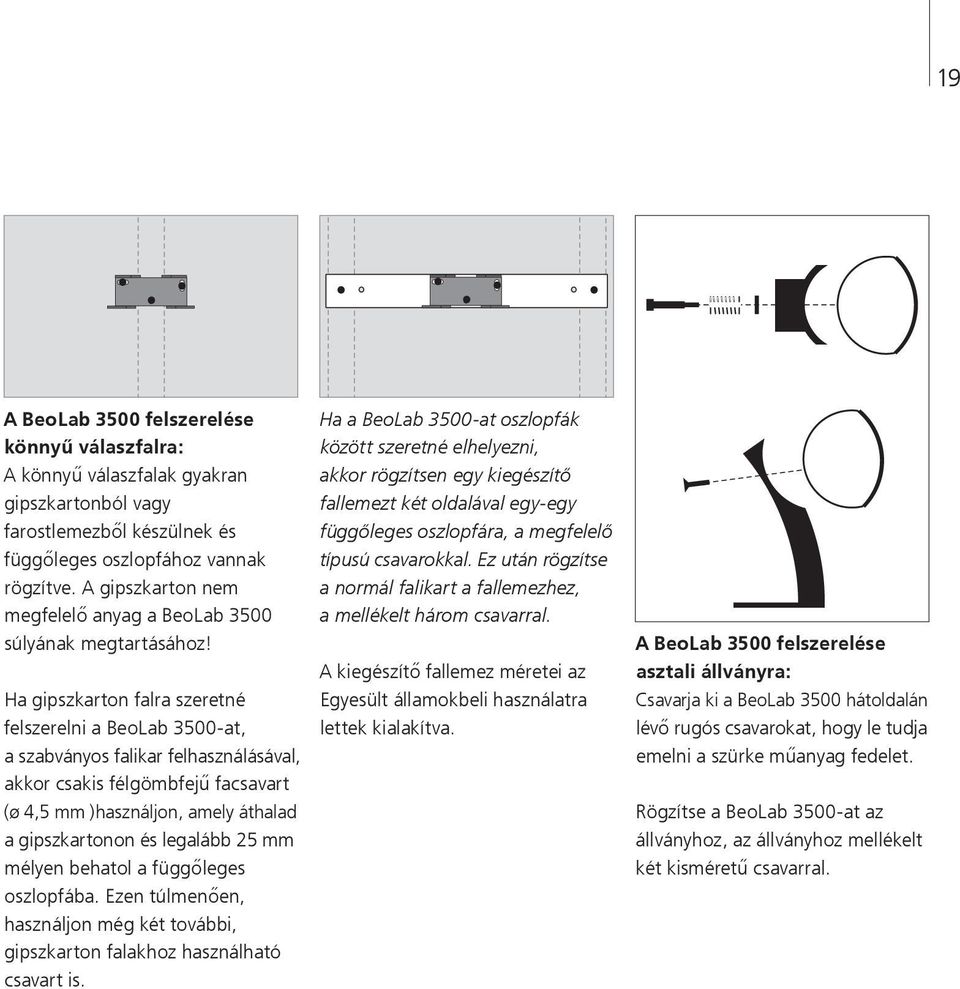 19

A BeoLab 3500 felszerelése könnyű válaszfalra:
A könnyű válaszfalak gyakran gipszkartonból vagy farostlemezből készülnek és függőleges oszlopfához vannak rögzítve. A gipszkarton nem megfelelő anyag a BeoLab 3500 súlyának megtartásához!

Ha gipszkarton falra szeretné felszerelni a BeoLab 3500-at, a szabványos falikar felhasználásával, akkor csakis félgömbfejű facsavart (ø 4,5 mm )használjon, amely áthalad a gipszkartonon és legalább 25 mm mélyen behatol a függőleges oszlopfába. Ezen túlmenően, használjon még két további, gipszkarton falakhoz használható csavart is.

Ha a BeoLab 3500-at oszlopfák között szeretné elhelyezni, akkor rögzítsen egy kiegészítő fallemezt két oldalával egy-egy függőleges oszlopfára, a megfelelő típusú csavarokkal. Ez után rögzítse a normál falikart a fallemezhez, a mellékelt három csavarral.

A kiegészítő fallemez méretei az Egyesült államokbeli használatra lettek kialakítva.

A BeoLab 3500 felszerelése asztali állványra:
Csavarja ki a BeoLab 3500 hátoldalán lévő rugós csavarokat, hogy le tudja emelni a szürke műanyag fedelet.

Rögzítse a BeoLab 3500-at az állványhoz, az állványhoz mellékelt két kisméretű csavarral.